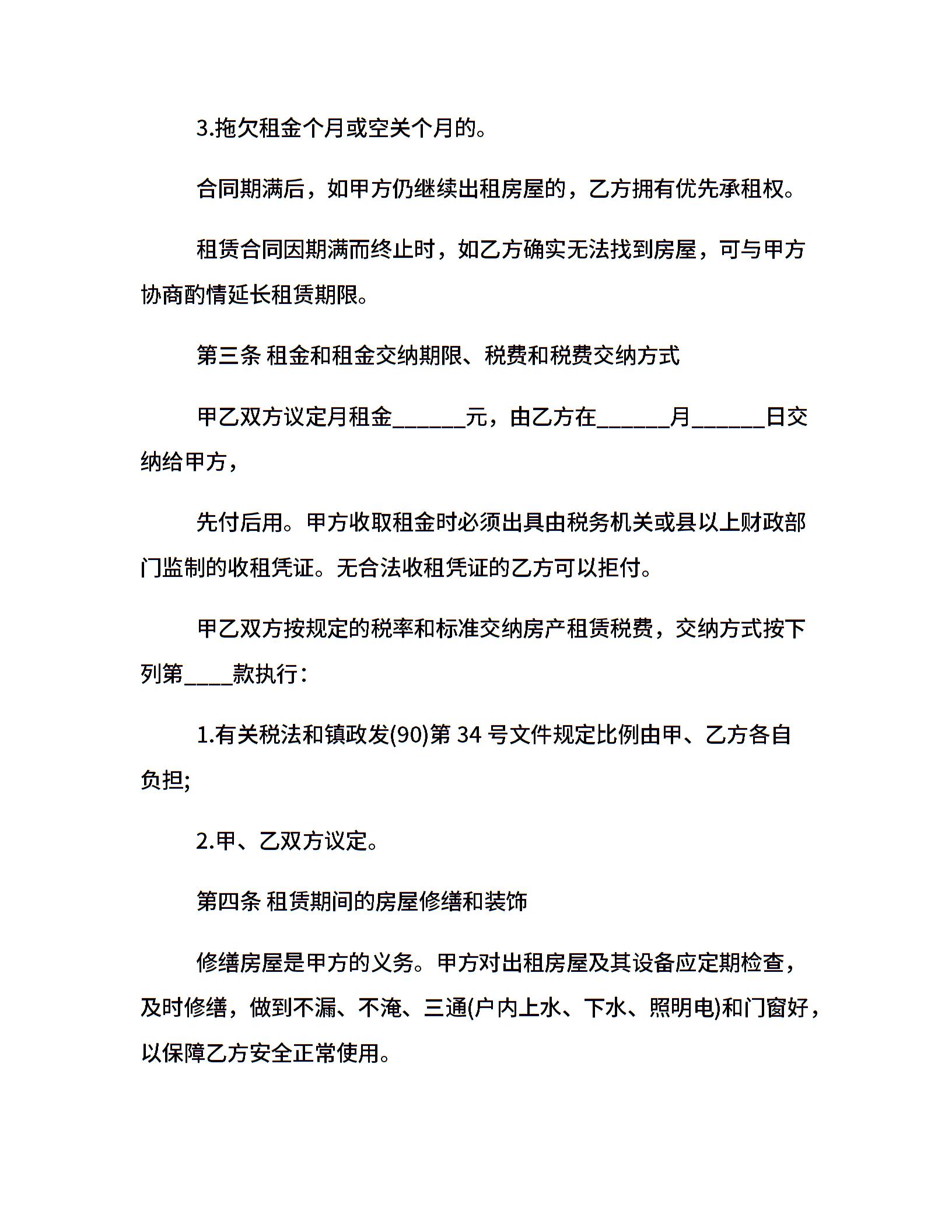 3.拖欠租金个月或空关个月的。

合同期满后，如甲方仍继续出租房屋的，乙方拥有优先承租权。

租赁合同因期满而终止时，如乙方确实无法找到房屋，可与甲方协商酌情延长租赁期限。

第三条 租金和租金交纳期限、税费和税费交纳方式

甲乙双方议定月租金______元，由乙方在______月______日交纳给甲方，

先付后用。甲方收取租金时必须出具由税务机关或县以上财政部门监制的收租凭证。无合法收租凭证的乙方可以拒付。

甲乙双方按规定的税率和标准交纳房产租赁税费，交纳方式按下列第____款执行：

1.有关税法和镇政发(90)第 34 号文件规定比例由甲、乙方各自负担;

2.甲、乙双方议定。

第四条 租赁期间的房屋修缮和装饰

修缮房屋是甲方的义务。甲方对出租房屋及其设备应定期检查，及时修缮，做到不漏、不淹、三通(户内上水、下水、照明电)和门窗好，以保障乙方安全正常使用。